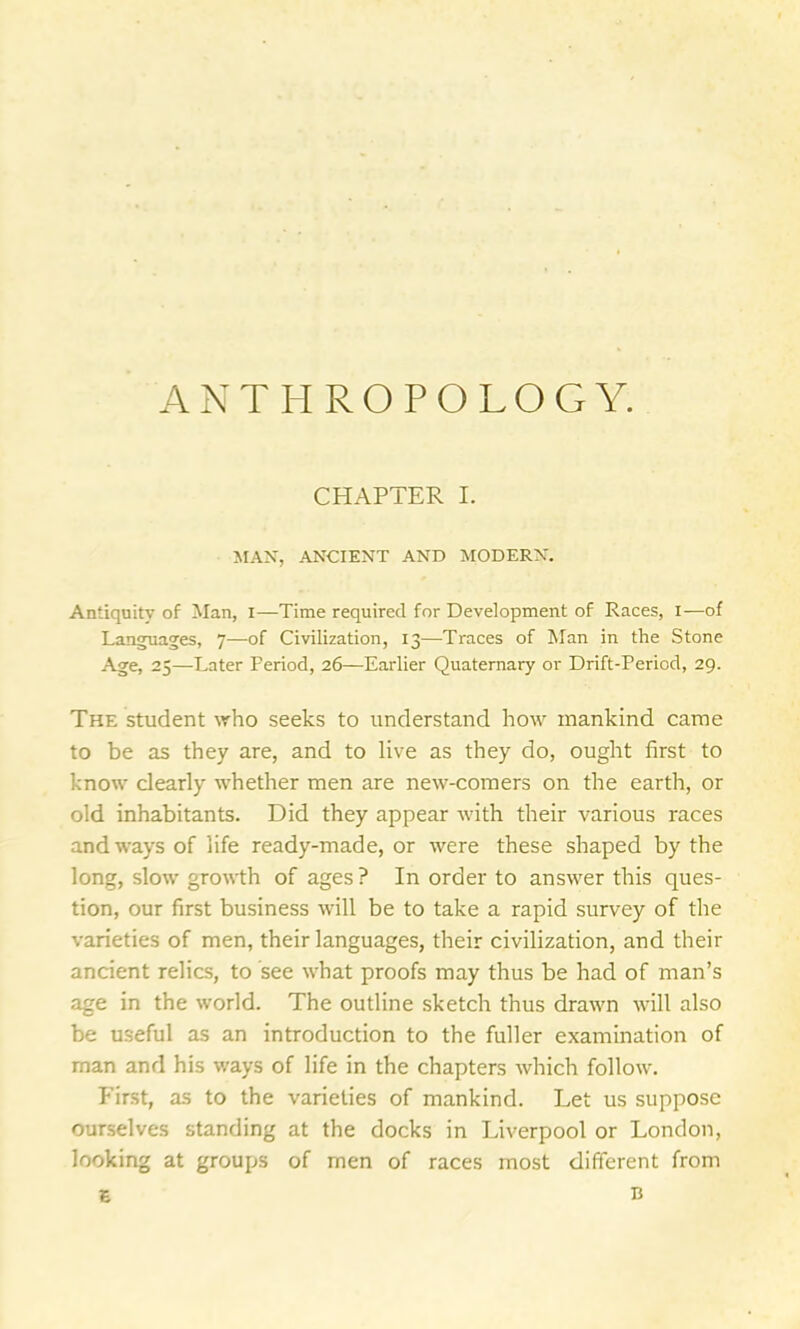 ANTHROPOLOGY.

CHAPTER I.

MAN, ANCIENT AND MODERN.

Antiquity of Man, 1—Time required for Development of Races, 1—of Languages, 7—of Civilization, 13—Traces of Man in the Stone Age, 25—Later Period, 26—Earlier Quaternary or Drift-Period, 29.

The student who seeks to understand how mankind came to be as they are, and to live as they do, ought first to know clearly whether men are new-comers on the earth, or old inhabitants. Did they appear with their various races and ways of life ready-made, or were these shaped by the long, slow growth of ages? In order to answer this question, our first business will be to take a rapid survey of the varieties of men, their languages, their civilization, and their ancient relics, to see what proofs may thus be had of man's age in the world. The outline sketch thus drawn will also be useful as an introduction to the fuller examination of man and his ways of life in the chapters which follow.

First, as to the varieties of mankind. Let us suppose ourselves standing at the docks in Liverpool or London, looking at groups of men of races most different from

E B